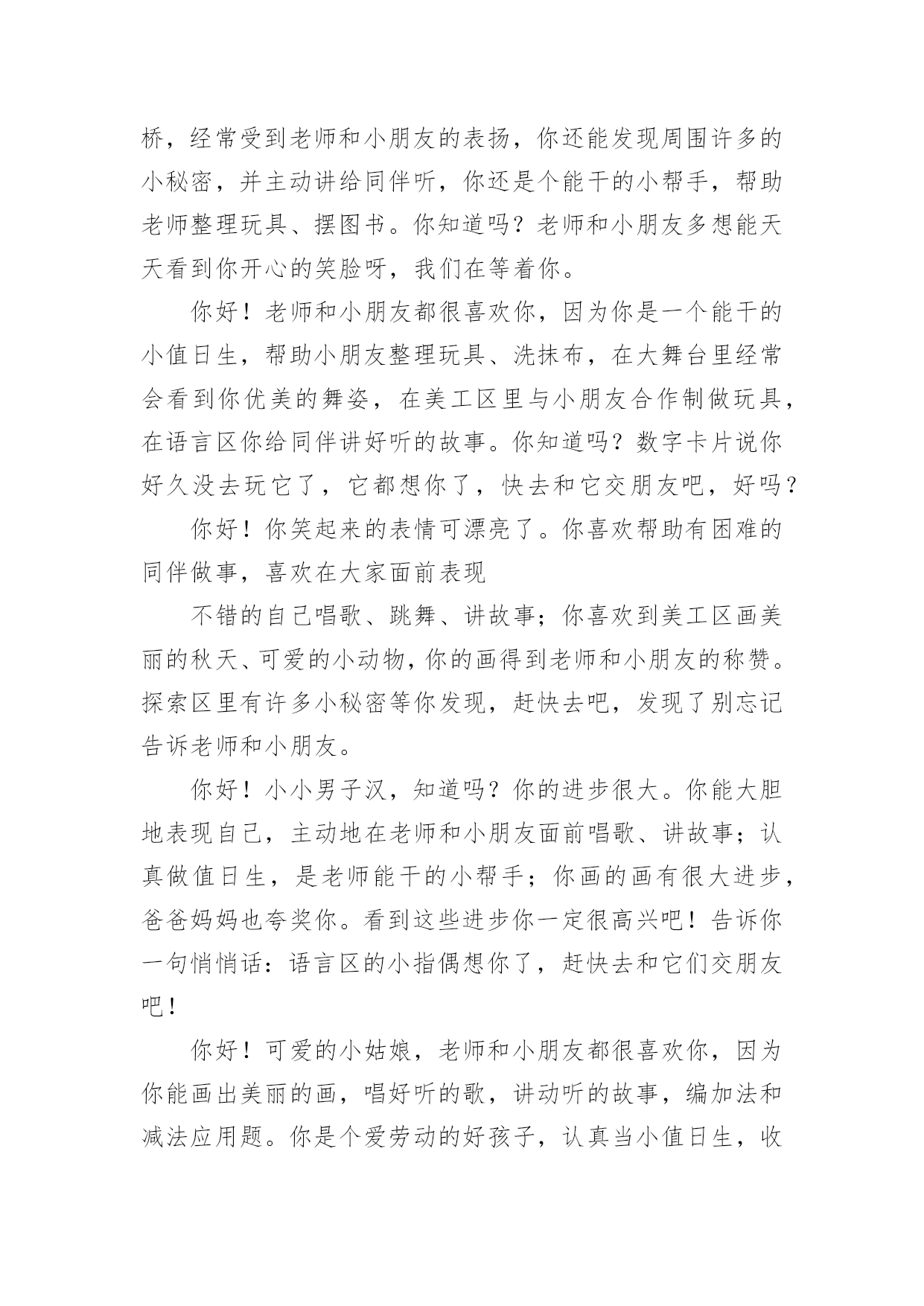 桥，经常受到老师和小朋友的表扬，你还能发现周围许多的小秘密，并主动讲给同伴听，你还是个能干的小帮手，帮助老师整理玩具、摆图书。你知道吗？老师和小朋友多想能天天看到你开心的笑脸呀，我们在等着你。

你好！老师和小朋友都很喜欢你，因为你是一个能干的小值日生，帮助小朋友整理玩具、洗抹布，在大舞台里经常会看到你优美的舞姿，在美工区里与小朋友合作制做玩具，在语言区你给同伴讲好听的故事。你知道吗？数字卡片说你好久没去玩它了，它都想你了，快去和它交朋友吧，好吗？

你好！你笑起来的表情可漂亮了。你喜欢帮助有困难的同伴做事，喜欢在大家面前表现

不错的自己唱歌、跳舞、讲故事；你喜欢到美工区画美丽的秋天、可爱的小动物，你的画得到老师和小朋友的称赞。探索区里有许多小秘密等你发现，赶快去吧，发现了别忘记告诉老师和小朋友。

你好！小小男子汉，知道吗？你的进步很大。你能大胆地表现自己，主动地在老师和小朋友面前唱歌、讲故事；认真做值日生，是老师能干的小帮手；你画的画有很大进步，爸爸妈妈也夸奖你。看到这些进步你一定很高兴吧！告诉你一句悄悄话：语言区的小指偶想你了，赶快去和它们交朋友吧！

你好！可爱的小姑娘，老师和小朋友都很喜欢你，因为你能画出美丽的画，唱好听的歌，讲动听的故事，编加法和减法应用题。你是个爱劳动的好孩子，认真当小值日生，收